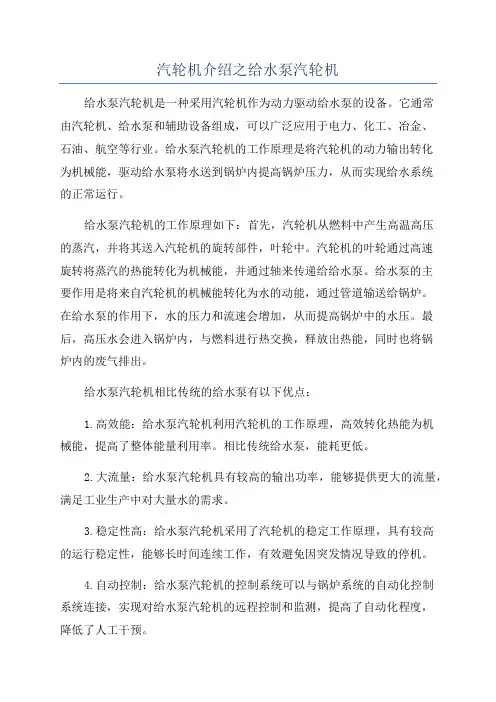 汽轮机介绍之给水泵汽轮机

给水泵汽轮机是一种采用汽轮机作为动力驱动给水泵的设备。它通常由汽轮机、给水泵和辅助设备组成，可以广泛应用于电力、化工、冶金、石油、航空等行业。给水泵汽轮机的工作原理是将汽轮机的动力输出转化为机械能，驱动给水泵将水送到锅炉内提高锅炉压力，从而实现给水系统的正常运行。

给水泵汽轮机的工作原理如下：首先，汽轮机从燃料中产生高温高压的蒸汽，并将其送入汽轮机的旋转部件，叶轮中。汽轮机的叶轮通过高速旋转将蒸汽的热能转化为机械能，并通过轴来传递给给水泵。给水泵的主要作用是将来自汽轮机的机械能转化为水的动能，通过管道输送给锅炉。在给水泵的作用下，水的压力和流速会增加，从而提高锅炉中的水压。最后，高压水会进入锅炉内，与燃料进行热交换，释放出热能，同时也将锅炉内的废气排出。

给水泵汽轮机相比传统的给水泵有以下优点：

1.高效能：给水泵汽轮机利用汽轮机的工作原理，高效转化热能为机械能，提高了整体能量利用率。相比传统给水泵，能耗更低。

2.大流量：给水泵汽轮机具有较高的输出功率，能够提供更大的流量，满足工业生产中对大量水的需求。

3.稳定性高：给水泵汽轮机采用了汽轮机的稳定工作原理，具有较高的运行稳定性，能够长时间连续工作，有效避免因突发情况导致的停机。

4.自动控制：给水泵汽轮机的控制系统可以与锅炉系统的自动化控制系统连接，实现对给水泵汽轮机的远程控制和监测，提高了自动化程度，降低了人工干预。